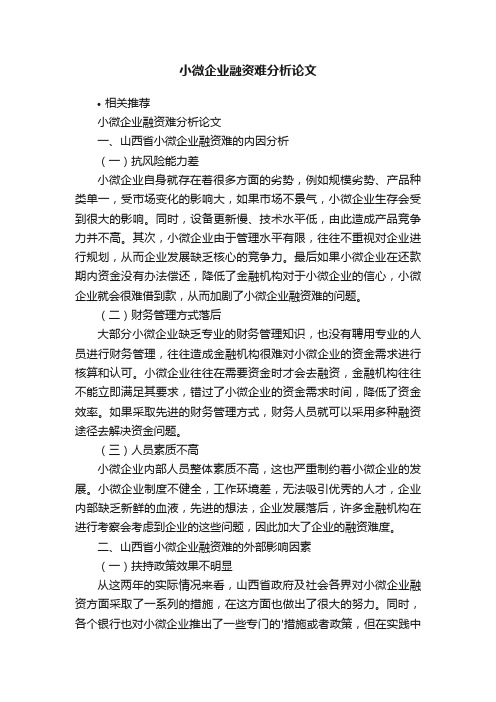 小微企业融资难分析论文

• 相关推荐

小微企业融资难分析论文

一、山西省小微企业融资难的内因分析

（一）抗风险能力差

小微企业自身就存在着很多方面的劣势，例如规模劣势、产品种类单一，受市场变化的影响大，如果市场不景气，小微企业生存会受到很大的影响。同时，设备更新慢、技术水平低，由此造成产品竞争力并不高。其次，小微企业由于管理水平有限，往往不重视对企业进行规划，从而企业发展缺乏核心的竞争力。最后如果小微企业在还款期内资金没有办法偿还，降低了金融机构对于小微企业的信心，小微企业就会很难借到款，从而加剧了小微企业融资难的问题。

（二）财务管理方式落后

大部分小微企业缺乏专业的财务管理知识，也没有聘用专业的人员进行财务管理，往往造成金融机构很难对小微企业的资金需求进行核算和认可。小微企业往往在需要资金时才会去融资，金融机构往往不能立即满足其要求，错过了小微企业的资金需求时间，降低了资金效率。如果采取先进的财务管理方式，财务人员就可以采用多种融资途径去解决资金问题。

（三）人员素质不高

小微企业内部人员整体素质不高，这也严重制约着小微企业的发展。小微企业制度不健全，工作环境差，无法吸引优秀的人才，企业内部缺乏新鲜的血液，先进的想法，企业发展落后，许多金融机构在进行考察会考虑到企业的这些问题，因此加大了企业的融资难度。

二、山西省小微企业融资难的外部影响因素

（一）扶持政策效果不明显

从这两年的实际情况来看，山西省政府及社会各界对小微企业融资方面采取了一系列的措施，在这方面也做出了很大的努力。同时，各个银行也对小微企业推出了一些专门的'措施或者政策，但在实践中